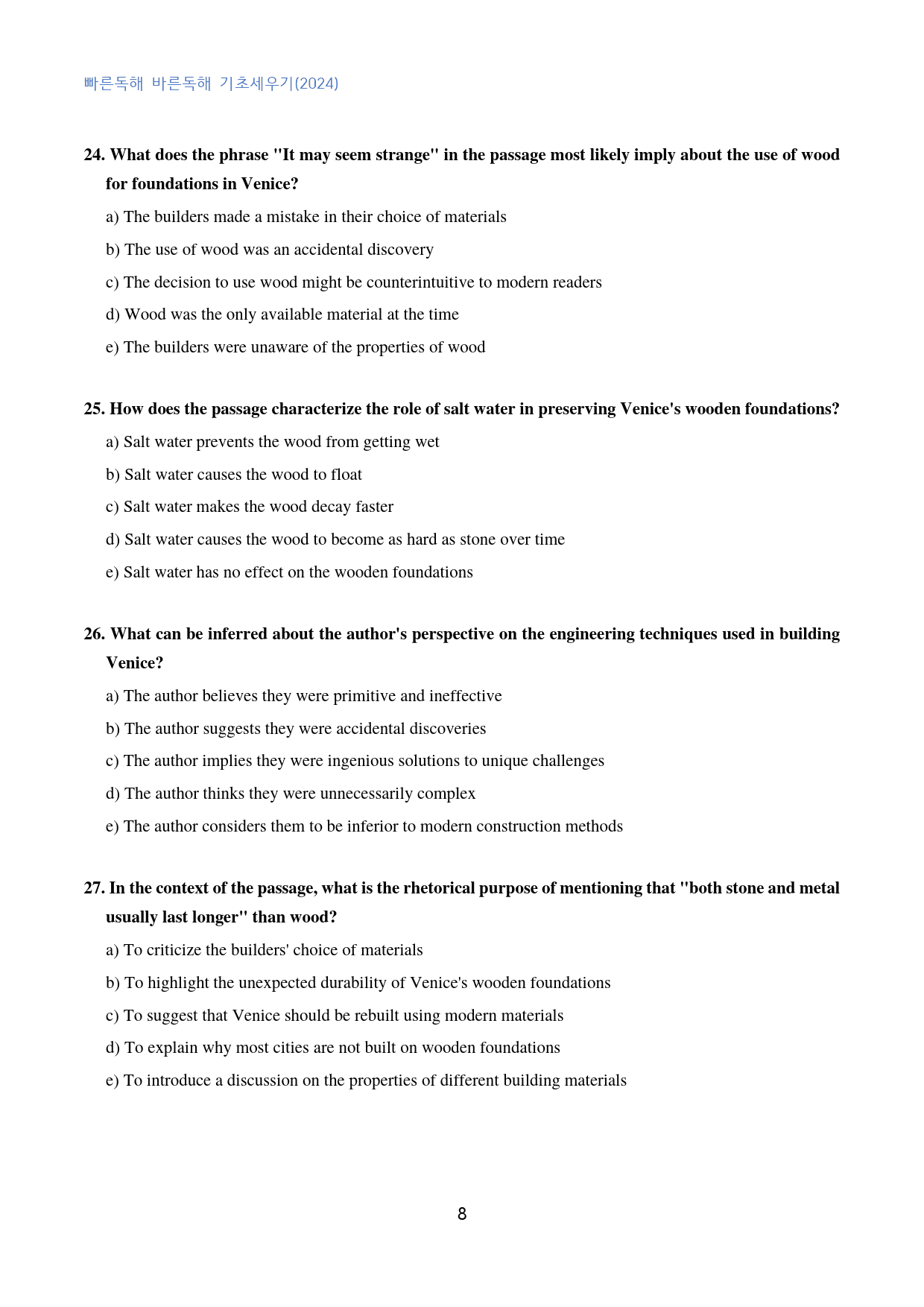 빠른독해 바른독해 기초세우기(2024)

24. What does the phrase "It may seem strange" in the passage most likely imply about the use of wood for foundations in Venice?

a) The builders made a mistake in their choice of materials

b) The use of wood was an accidental discovery

c) The decision to use wood might be counterintuitive to modern readers

d) Wood was the only available material at the time

e) The builders were unaware of the properties of wood

25. How does the passage characterize the role of salt water in preserving Venice's wooden foundations?

a) Salt water prevents the wood from getting wet

b) Salt water causes the wood to float

c) Salt water makes the wood decay faster

d) Salt water causes the wood to become as hard as stone over time

e) Salt water has no effect on the wooden foundations

26. What can be inferred about the author's perspective on the engineering techniques used in building Venice?

a) The author believes they were primitive and ineffective

b) The author suggests they were accidental discoveries

c) The author implies they were ingenious solutions to unique challenges

d) The author thinks they were unnecessarily complex

e) The author considers them to be inferior to modern construction methods

27. In the context of the passage, what is the rhetorical purpose of mentioning that "both stone and metal usually last longer" than wood?

a) To criticize the builders' choice of materials

b) To highlight the unexpected durability of Venice's wooden foundations

c) To suggest that Venice should be rebuilt using modern materials

d) To explain why most cities are not built on wooden foundations

e) To introduce a discussion on the properties of different building materials

8